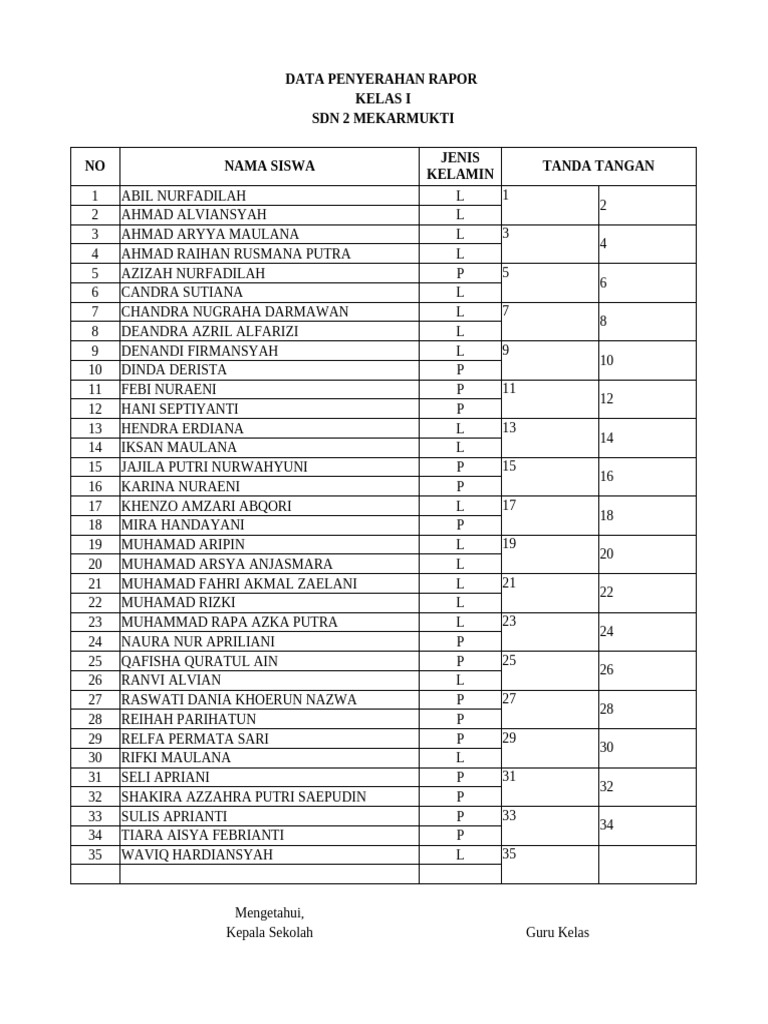 DATA PENYERAHAN RAPOR
KELAS I
SDN 2 MEKARMUKTI

| NO | NAMA SISWA | JENIS KELAMIN | TANDA TANGAN | |
|---|---|---|---|---|
| 1 | ABIL NURFADILAH | L | 1 | 2 |
| 2 | AHMAD ALVIANSYAH | L | | |
| 3 | AHMAD ARYYA MAULANA | L | 3 | 4 |
| 4 | AHMAD RAIHAN RUSMANA PUTRA | L | | |
| 5 | AZIZAH NURFADILAH | P | 5 | 6 |
| 6 | CANDRA SUTIANA | L | | |
| 7 | CHANDRA NUGRAHA DARMAWAN | L | 7 | 8 |
| 8 | DEANDRA AZRIL ALFARIZI | L | | |
| 9 | DENANDI FIRMANSYAH | L | 9 | 10 |
| 10 | DINDA DERISTA | P | | |
| 11 | FEBI NURAENI | P | 11 | 12 |
| 12 | HANI SEPTIYANTI | P | | |
| 13 | HENDRA ERDIANA | L | 13 | 14 |
| 14 | IKSAN MAULANA | L | | |
| 15 | JAJILA PUTRI NURWAHYUNI | P | 15 | 16 |
| 16 | KARINA NURAENI | P | | |
| 17 | KHENZO AMZARI ABQORI | L | 17 | 18 |
| 18 | MIRA HANDAYANI | P | | |
| 19 | MUHAMAD ARIPIN | L | 19 | 20 |
| 20 | MUHAMAD ARSYA ANJASMARA | L | | |
| 21 | MUHAMAD FAHRI AKMAL ZAELANI | L | 21 | 22 |
| 22 | MUHAMAD RIZKI | L | | |
| 23 | MUHAMMAD RAPA AZKA PUTRA | L | 23 | 24 |
| 24 | NAURA NUR APRILIANI | P | | |
| 25 | QAFISHA QURATUL AIN | P | 25 | 26 |
| 26 | RANVI ALVIAN | L | | |
| 27 | RASWATI DANIA KHOERUN NAZWA | P | 27 | 28 |
| 28 | REIHAH PARIHATUN | P | | |
| 29 | RELFA PERMATA SARI | P | 29 | 30 |
| 30 | RIFKI MAULANA | L | | |
| 31 | SELI APRIANI | P | 31 | 32 |
| 32 | SHAKIRA AZZAHRA PUTRI SAEPUDIN | P | | |
| 33 | SULIS APRIANTI | P | 33 | 34 |
| 34 | TIARA AISYA FEBRIANTI | P | | |
| 35 | WAVIQ HARDIANSYAH | L | 35 | |
| | | | | |

Mengetahui,
Kepala Sekolah

Guru Kelas